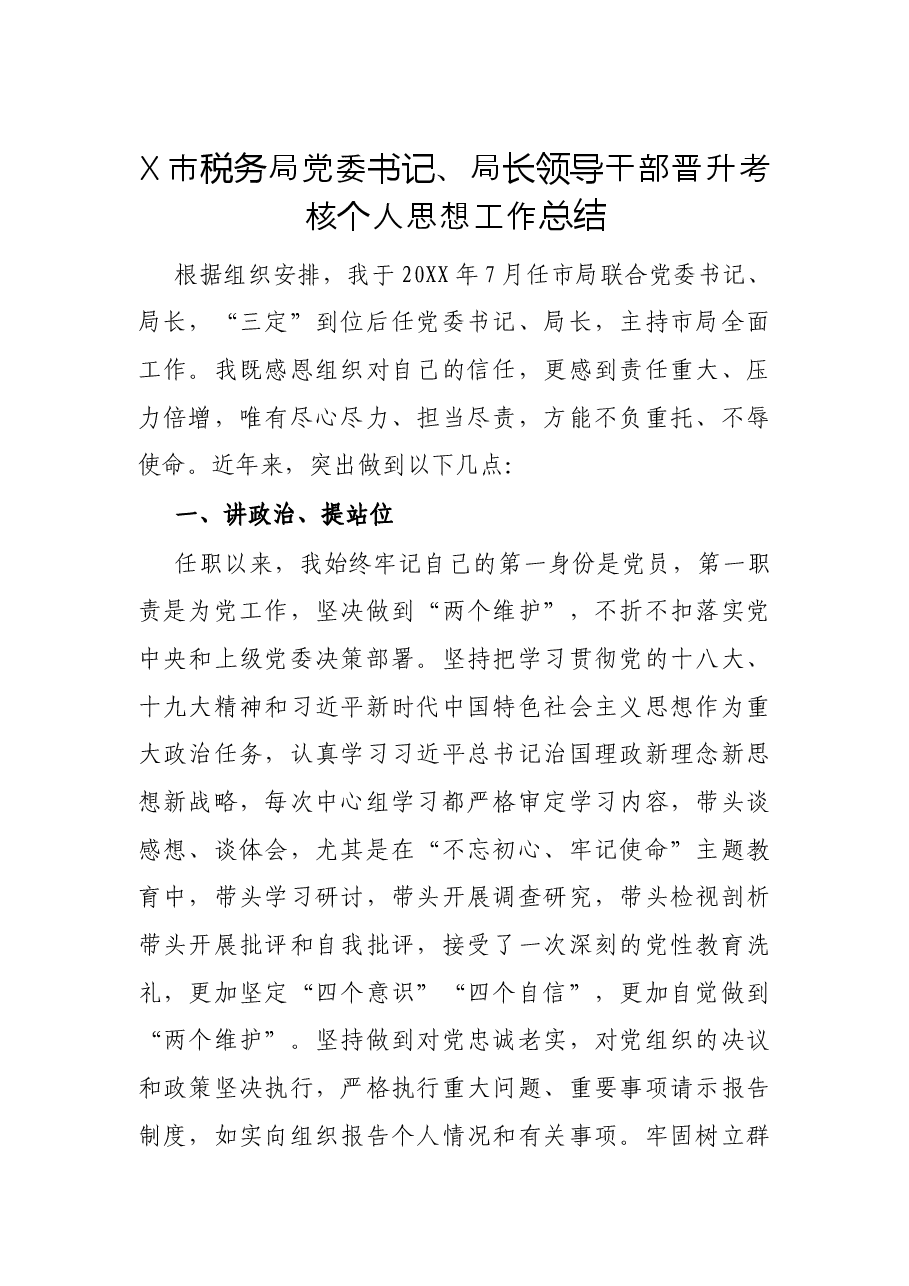 X市税务局党委书记、局长领导干部晋升考核个人思想工作总结

根据组织安排，我于20XX年7月任市局联合党委书记、局长，“三定”到位后任党委书记、局长，主持市局全面工作。我既感恩组织对自己的信任，更感到责任重大、压力倍增，唯有尽心尽力、担当尽责，方能不负重托、不辱使命。近年来，突出做到以下几点:

一、讲政治、提站位

任职以来，我始终牢记自己的第一身份是党员，第一职责是为党工作，坚决做到“两个维护”，不折不扣落实党中央和上级党委决策部署。坚持把学习贯彻党的十八大、十九大精神和习近平新时代中国特色社会主义思想作为重大政治任务，认真学习习近平总书记治国理政新理念新思想新战略，每次中心组学习都严格审定学习内容，带头谈感想、谈体会，尤其是在“不忘初心、牢记使命”主题教育中，带头学习研讨，带头开展调查研究，带头检视剖析带头开展批评和自我批评，接受了一次深刻的党性教育洗礼，更加坚定“四个意识”“四个自信”，更加自觉做到“两个维护”。坚持做到对党忠诚老实，对党组织的决议和政策坚决执行，严格执行重大问题、重要事项请示报告制度，如实向组织报告个人情况和有关事项。牢固树立群